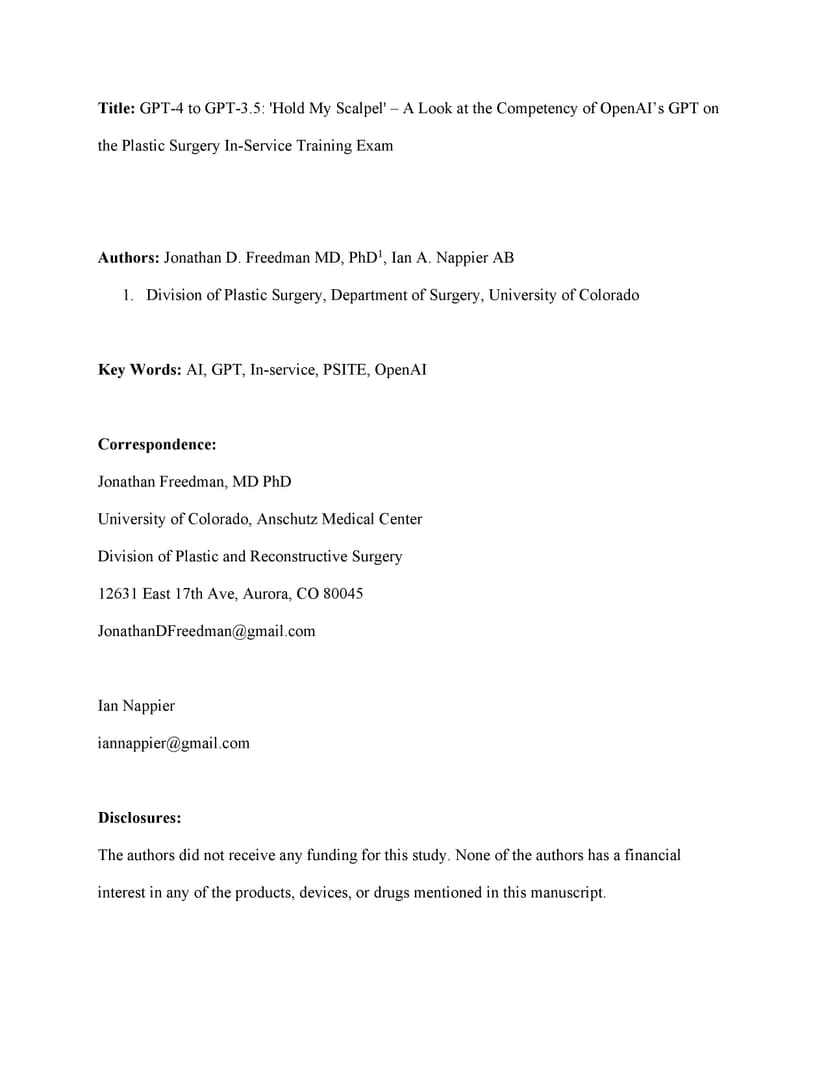 Title: GPT-4 to GPT-3.5: 'Hold My Scalpel' – A Look at the Competency of OpenAI's GPT on the Plastic Surgery In-Service Training Exam

Authors: Jonathan D. Freedman MD, PhD$^1$, Ian A. Nappier AB

1. Division of Plastic Surgery, Department of Surgery, University of Colorado

Key Words: AI, GPT, In-service, PSITE, OpenAI

Correspondence:

Jonathan Freedman, MD PhD

University of Colorado, Anschutz Medical Center

Division of Plastic and Reconstructive Surgery

12631 East 17th Ave, Aurora, CO 80045

JonathanDFreedman@gmail.com

Ian Nappier

iannappier@gmail.com

Disclosures:

The authors did not receive any funding for this study. None of the authors has a financial interest in any of the products, devices, or drugs mentioned in this manuscript.